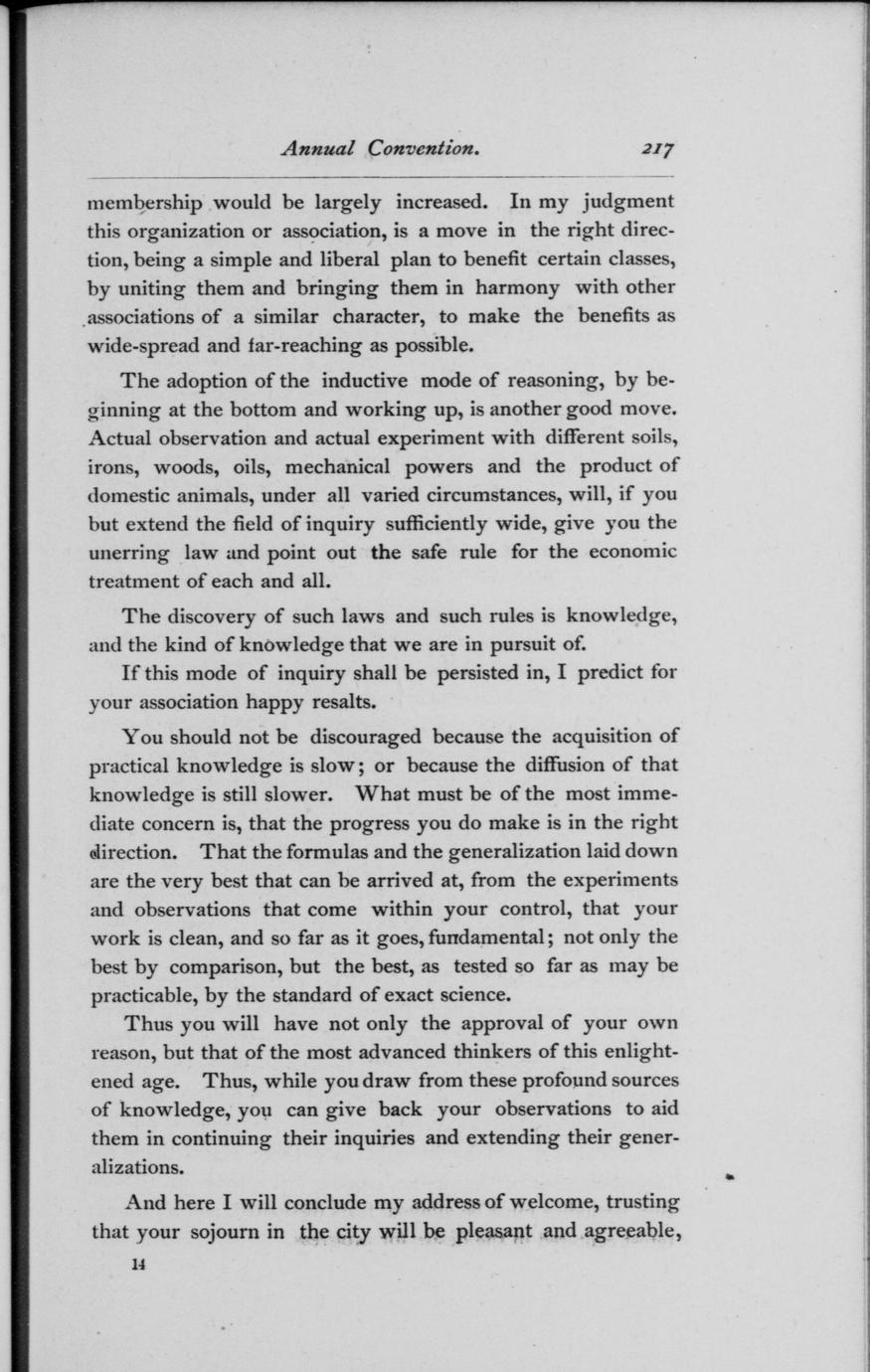 Annual Convention. 217

membership would be largely increased. In my judgment this organization or association, is a move in the right direction, being a simple and liberal plan to benefit certain classes, by uniting them and bringing them in harmony with other associations of a similar character, to make the benefits as wide-spread and far-reaching as possible.

The adoption of the inductive mode of reasoning, by beginning at the bottom and working up, is another good move. Actual observation and actual experiment with different soils, irons, woods, oils, mechanical powers and the product of domestic animals, under all varied circumstances, will, if you but extend the field of inquiry sufficiently wide, give you the unerring law and point out the safe rule for the economic treatment of each and all.

The discovery of such laws and such rules is knowledge, and the kind of knowledge that we are in pursuit of.

If this mode of inquiry shall be persisted in, I predict for your association happy resalts.

You should not be discouraged because the acquisition of practical knowledge is slow; or because the diffusion of that knowledge is still slower. What must be of the most immediate concern is, that the progress you do make is in the right direction. That the formulas and the generalization laid down are the very best that can be arrived at, from the experiments and observations that come within your control, that your work is clean, and so far as it goes, fundamental; not only the best by comparison, but the best, as tested so far as may be practicable, by the standard of exact science.

Thus you will have not only the approval of your own reason, but that of the most advanced thinkers of this enlightened age. Thus, while you draw from these profound sources of knowledge, you can give back your observations to aid them in continuing their inquiries and extending their generalizations.

And here I will conclude my address of welcome, trusting that your sojourn in the city will be pleasant and agreeable,

14